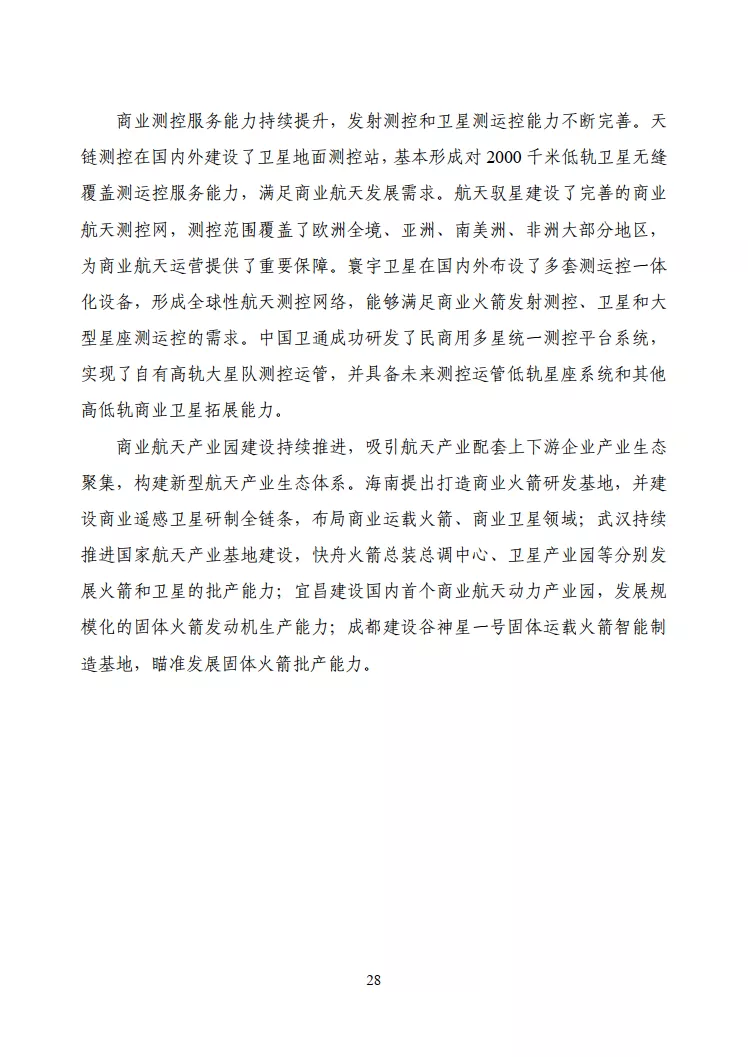 商业测控服务能力持续提升，发射测控和卫星测运控能力不断完善。天链测控在国内外建设了卫星地面测控站，基本形成对 2000 千米低轨卫星无缝覆盖测运控服务能力，满足商业航天发展需求。航天驭星建设了完善的商业航天测控网，测控范围覆盖了欧洲全境、亚洲、南美洲、非洲大部分地区，为商业航天运营提供了重要保障。寰宇卫星在国内外布设了多套测运控一体化设备，形成全球性航天测控网络，能够满足商业火箭发射测控、卫星和大型星座测运控的需求。中国卫通成功研发了民商用多星统一测控平台系统，实现了自有高轨大星队测控运管，并具备未来测控运管低轨星座系统和其他高低轨商业卫星拓展能力。

商业航天产业园建设持续推进，吸引航天产业配套上下游企业产业生态聚集，构建新型航天产业生态体系。海南提出打造商业火箭研发基地，并建设商业遥感卫星研制全链条，布局商业运载火箭、商业卫星领域；武汉持续推进国家航天产业基地建设，快舟火箭总装总调中心、卫星产业园等分别发展火箭和卫星的批产能力；宜昌建设国内首个商业航天动力产业园，发展规模化的固体火箭发动机生产能力；成都建设谷神星一号固体运载火箭智能制造基地，瞄准发展固体火箭批产能力。

28